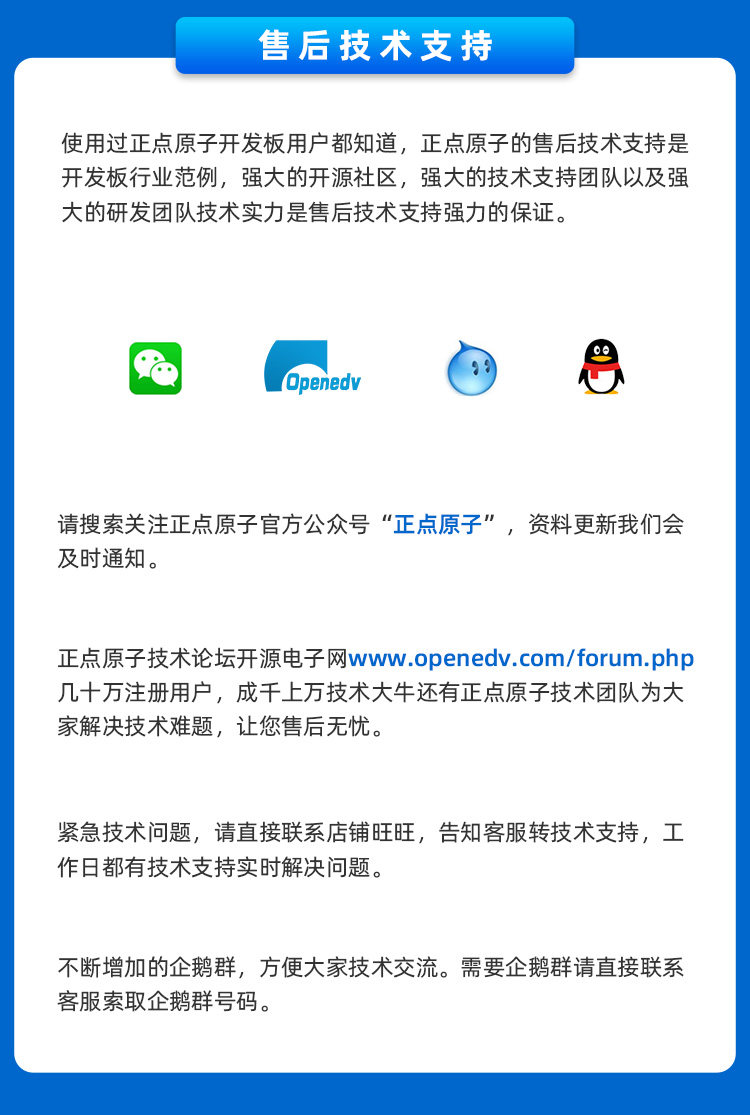 售后技术支持

使用过正点原子开发板用户都知道，正点原子的售后技术支持是开发板行业范例，强大的开源社区，强大的技术支持团队以及强大的研发团队技术实力是售后技术支持强力的保证。

Openedv

请搜索关注正点原子官方公众号“正点原子”，资料更新我们会及时通知。

正点原子技术论坛开源电子网www.openedv.com/forum.php几十万注册用户，成千上万技术大牛还有正点原子技术团队为大家解决技术难题，让您售后无忧。

紧急技术问题，请直接联系店铺旺旺，告知客服转技术支持，工作日都有技术支持实时解决问题。

不断增加的企鹅群，方便大家技术交流。需要企鹅群请直接联系客服索取企鹅群号码。